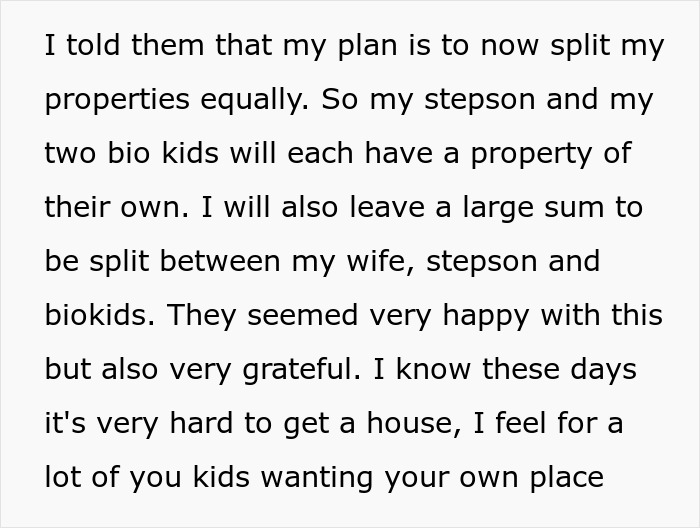 I told them that my plan is to now split my properties equally. So my stepson and my two bio kids will each have a property of their own. I will also leave a large sum to be split between my wife, stepson and biokids. They seemed very happy with this but also very grateful. I know these days it's very hard to get a house, I feel for a lot of you kids wanting your own place